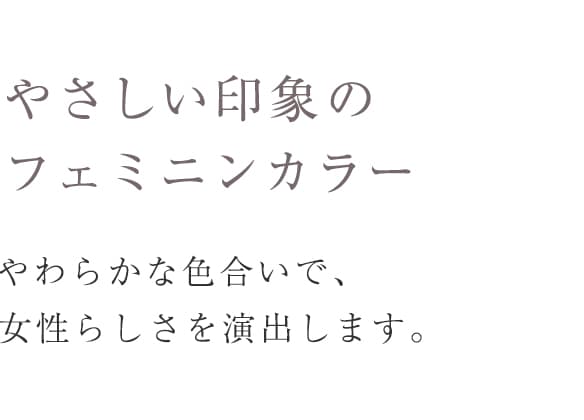 やさしい印象の
フェミニンカラー

やわらかな色合いで、
女性らしさを演出します。